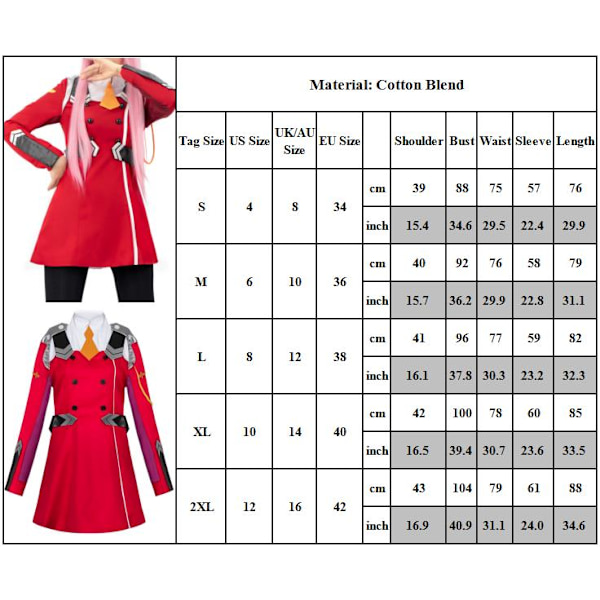 Material: Cotton Blend

| Tag Size | US Size | UK/AU Size | EU Size | | Shoulder | Bust | Waist | Sleeve | Length |
|---|---|---|---|---|---|---|---|---|---|
| S | 4 | 8 | 34 | cm | 39 | 88 | 75 | 57 | 76 |
| | | | | inch | 15.4 | 34.6 | 29.5 | 22.4 | 29.9 |
| M | 6 | 10 | 36 | cm | 40 | 92 | 76 | 58 | 79 |
| | | | | inch | 15.7 | 36.2 | 29.9 | 22.8 | 31.1 |
| L | 8 | 12 | 38 | cm | 41 | 96 | 77 | 59 | 82 |
| | | | | inch | 16.1 | 37.8 | 30.3 | 23.2 | 32.3 |
| XL | 10 | 14 | 40 | cm | 42 | 100 | 78 | 60 | 85 |
| | | | | inch | 16.5 | 39.4 | 30.7 | 23.6 | 33.5 |
| 2XL | 12 | 16 | 42 | cm | 43 | 104 | 79 | 61 | 88 |
| | | | | inch | 16.9 | 40.9 | 31.1 | 24.0 | 34.6 |